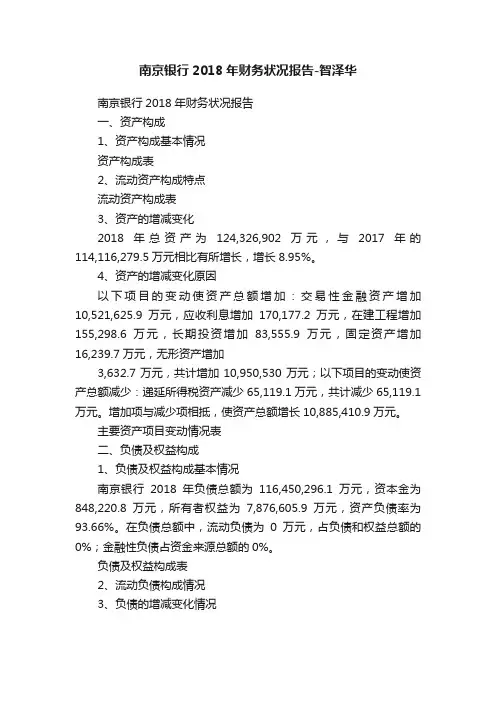 南京银行 2018 年财务状况报告-智泽华

南京银行 2018 年财务状况报告

一、资产构成

1、资产构成基本情况

资产构成表

2、流动资产构成特点

流动资产构成表

3、资产的增减变化

2018 年总资产为 124,326,902 万元，与 2017 年的 114,116,279.5 万元相比有所增长，增长 8.95%。

4、资产的增减变化原因

以下项目的变动使资产总额增加：交易性金融资产增加 10,521,625.9 万元，应收利息增加 170,177.2 万元，在建工程增加 155,298.6 万元，长期投资增加 83,555.9 万元，固定资产增加 16,239.7 万元，无形资产增加

3,632.7 万元，共计增加 10,950,530 万元；以下项目的变动使资产总额减少：递延所得税资产减少 65,119.1 万元，共计减少 65,119.1 万元。增加项与减少项相抵，使资产总额增长 10,885,410.9 万元。

主要资产项目变动情况表

二、负债及权益构成

1、负债及权益构成基本情况

南京银行 2018 年负债总额为 116,450,296.1 万元，资本金为 848,220.8 万元，所有者权益为 7,876,605.9 万元，资产负债率为 93.66%。在负债总额中，流动负债为 0 万元，占负债和权益总额的 0%；金融性负债占资金来源总额的 0%。

负债及权益构成表

2、流动负债构成情况

3、负债的增减变化情况